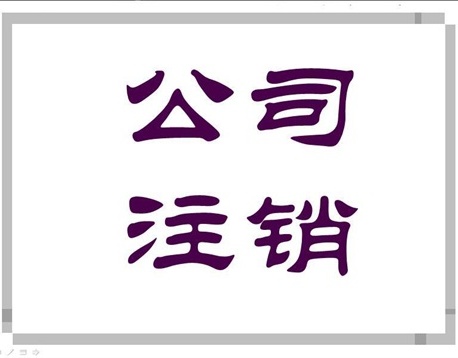 公司
注销